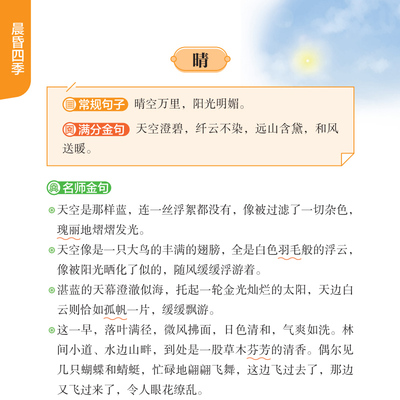 晨昏四季

晴

常规句子 晴空万里，阳光明媚。

满分金句 天空澄碧，纤云不染，远山含黛，和风送暖。

名师金句

天空是那样蓝，连一丝浮絮都没有，像被过滤了一切杂色，瑰丽地熠熠发光。

天空像是一只大鸟的丰满的翅膀，全是白色羽毛般的浮云，像被阳光晒化了似的，随风缓缓浮游着。

湛蓝的天幕澄澈似海，托起一轮金光灿烂的太阳，天边白云则恰如孤帆一片，缓缓飘游。

这一早，落叶满径，微风拂面，日色清和，气爽如洗。林间小道、水边山畔，到处是一股草木芬芳的清香。偶尔见几只蝴蝶和蜻蜓，忙碌地翩翩飞舞，这边飞过去了，那边又飞过来了，令人眼花缭乱。